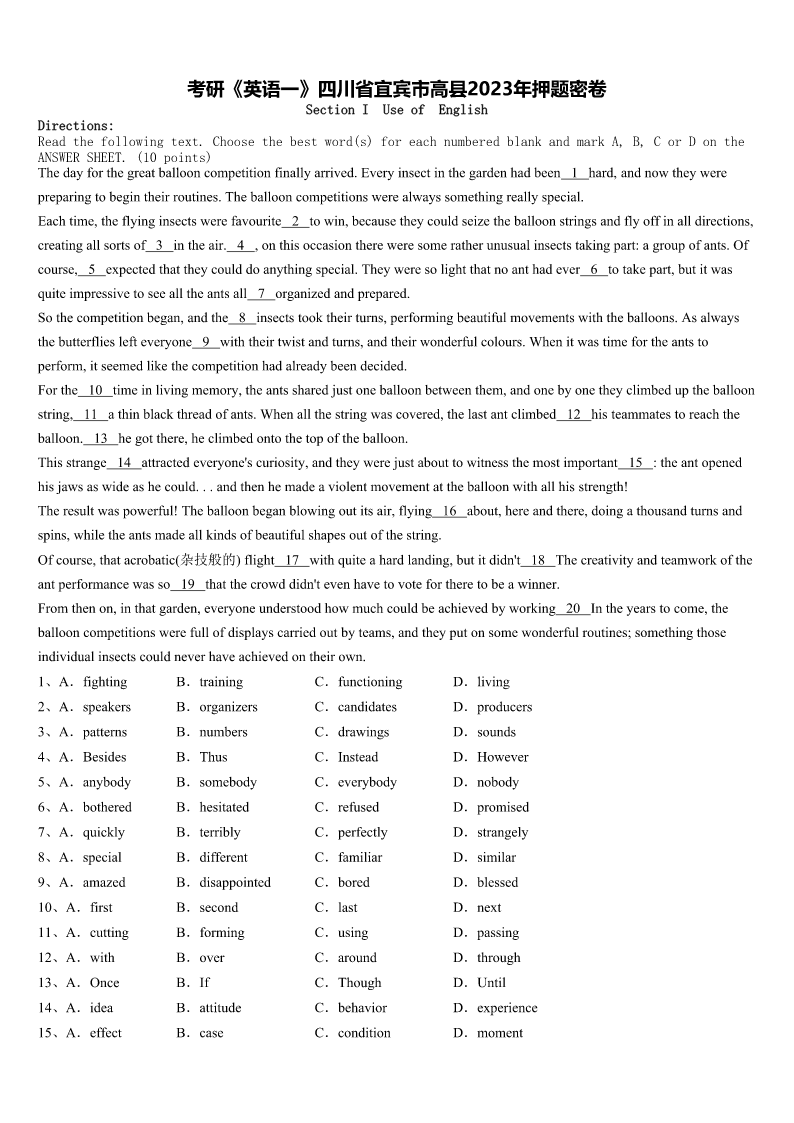 考研《英语一》四川省宜宾市高县2023年押题密卷
Section I Use of English

Directions:
Read the following text. Choose the best word(s) for each numbered blank and mark A, B, C or D on the ANSWER SHEET. (10 points)

The day for the great balloon competition finally arrived. Every insect in the garden had been__1__hard, and now they were preparing to begin their routines. The balloon competitions were always something really special.

Each time, the flying insects were favourite__2__to win, because they could seize the balloon strings and fly off in all directions, creating all sorts of__3__in the air.__4__, on this occasion there were some rather unusual insects taking part: a group of ants. Of course,__5__expected that they could do anything special. They were so light that no ant had ever__6__to take part, but it was quite impressive to see all the ants all__7__organized and prepared.

So the competition began, and the__8__insects took their turns, performing beautiful movements with the balloons. As always the butterflies left everyone__9__with their twist and turns, and their wonderful colours. When it was time for the ants to perform, it seemed like the competition had already been decided.

For the__10__time in living memory, the ants shared just one balloon between them, and one by one they climbed up the balloon string,__11__a thin black thread of ants. When all the string was covered, the last ant climbed__12__his teammates to reach the balloon.__13__he got there, he climbed onto the top of the balloon.

This strange__14__attracted everyone's curiosity, and they were just about to witness the most important__15__: the ant opened his jaws as wide as he could. . . and then he made a violent movement at the balloon with all his strength!

The result was powerful! The balloon began blowing out its air, flying__16__about, here and there, doing a thousand turns and spins, while the ants made all kinds of beautiful shapes out of the string.

Of course, that acrobatic(杂技般的) flight__17__with quite a hard landing, but it didn't__18__The creativity and teamwork of the ant performance was so__19__that the crowd didn't even have to vote for there to be a winner.

From then on, in that garden, everyone understood how much could be achieved by working__20__In the years to come, the balloon competitions were full of displays carried out by teams, and they put on some wonderful routines; something those individual insects could never have achieved on their own.

1、A．fighting B．training C．functioning D．living
2、A．speakers B．organizers C．candidates D．producers
3、A．patterns B．numbers C．drawings D．sounds
4、A．Besides B．Thus C．Instead D．However
5、A．anybody B．somebody C．everybody D．nobody
6、A．bothered B．hesitated C．refused D．promised
7、A．quickly B．terribly C．perfectly D．strangely
8、A．special B．different C．familiar D．similar
9、A．amazed B．disappointed C．bored D．blessed
10、A．first B．second C．last D．next
11、A．cutting B．forming C．using D．passing
12、A．with B．over C．around D．through
13、A．Once B．If C．Though D．Until
14、A．idea B．attitude C．behavior D．experience
15、A．effect B．case C．condition D．moment